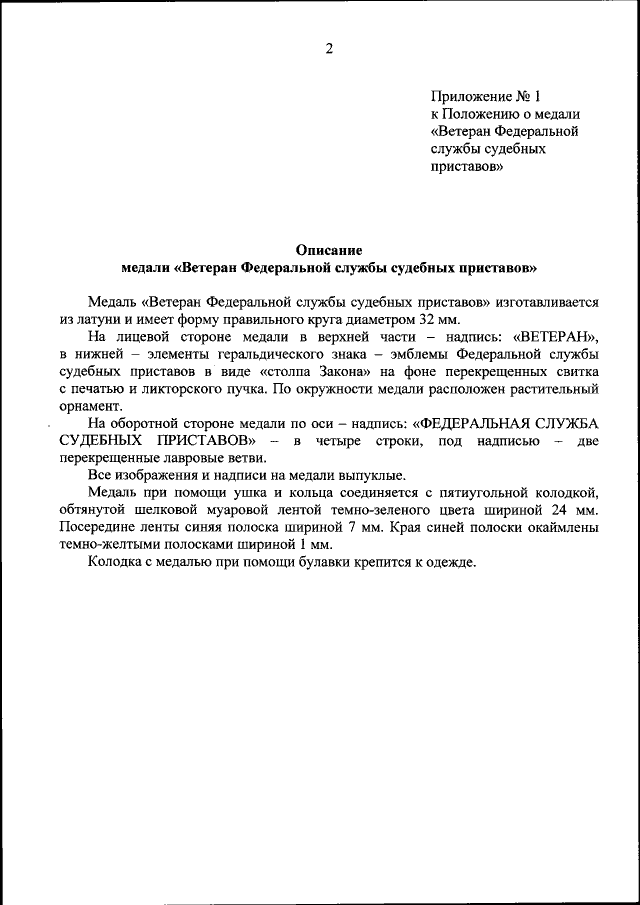 2

Приложение № 1
к Положению о медали
«Ветеран Федеральной службы судебных приставов»

Описание
медали «Ветеран Федеральной службы судебных приставов»

Медаль «Ветеран Федеральной службы судебных приставов» изготавливается из латуни и имеет форму правильного круга диаметром 32 мм.

На лицевой стороне медали в верхней части – надпись: «ВЕТЕРАН», в нижней – элементы геральдического знака – эмблемы Федеральной службы судебных приставов в виде «столпа Закона» на фоне перекрещенных свитка с печатью и ликторского пучка. По окружности медали расположен растительный орнамент.

На оборотной стороне медали по оси – надпись: «ФЕДЕРАЛЬНАЯ СЛУЖБА СУДЕБНЫХ ПРИСТАВОВ» – в четыре строки, под надписью – две перекрещенные лавровые ветви.

Все изображения и надписи на медали выпуклые.

Медаль при помощи ушка и кольца соединяется с пятиугольной колодкой, обтянутой шелковой муаровой лентой темно-зеленого цвета шириной 24 мм. Посередине ленты синяя полоска шириной 7 мм. Края синей полоски окаймлены темно-желтыми полосками шириной 1 мм.

Колодка с медалью при помощи булавки крепится к одежде.